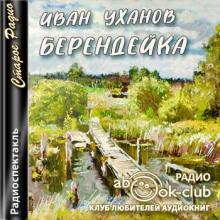 Старое Радио

Радиоспектакль

ИВАН УХАНОВ
БЕРЕНДЕЙКА

РАДИО
abook-club
КЛУБ ЛЮБИТЕЛЕЙ АУДИОКНИГ